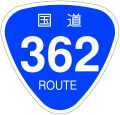 国道
362
ROUTE